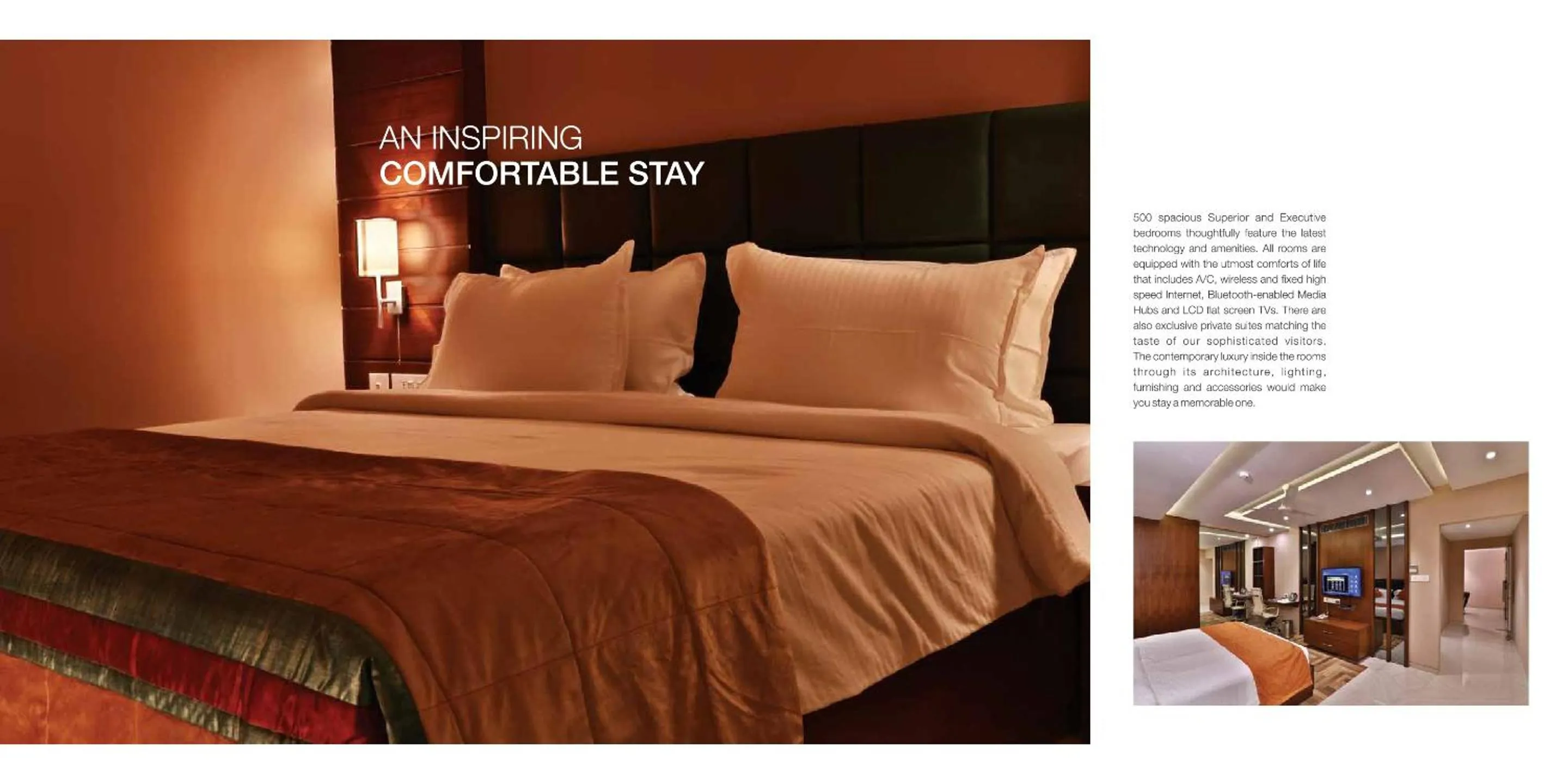 AN INSPIRING
COMFORTABLE STAY

500 spacious Superior and Executive bedrooms thoughtfully feature the latest technology and amenities. All rooms are equipped with the utmost comforts of life that includes A/C, wireless and fixed high speed Internet, Bluetooth-enabled Media Hubs and LCD flat screen TVs. There are also exclusive private suites matching the taste of our sophisticated visitors. The contemporary luxury inside the rooms through its architecture, lighting, furnishing and accessories would make you stay a memorable one.